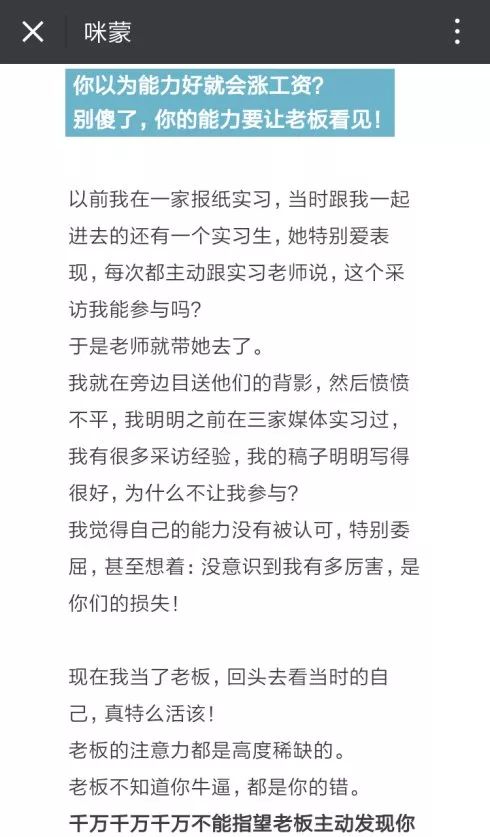 咪蒙

你以为能力好就会涨工资？
别傻了，你的能力要让老板看见！

以前我在一家报纸实习，当时跟我一起进去的还有一个实习生，她特别爱表现，每次都主动跟实习老师说，这个采访我能参与吗？
于是老师就带她去了。
我就在旁边目送他们的背影，然后愤愤不平，我明明之前在三家媒体实习过，我有很多采访经验，我的稿子明明写得很好，为什么不让我参与？
我觉得自己的能力没有被认可，特别委屈，甚至想着：没意识到我有多厉害，是你们的损失！

现在我当了老板，回头去看当时的自己，真特么活该！
老板的注意力都是高度稀缺的。
老板不知道你牛逼，都是你的错。
千万千万千万不能指望老板主动发现你